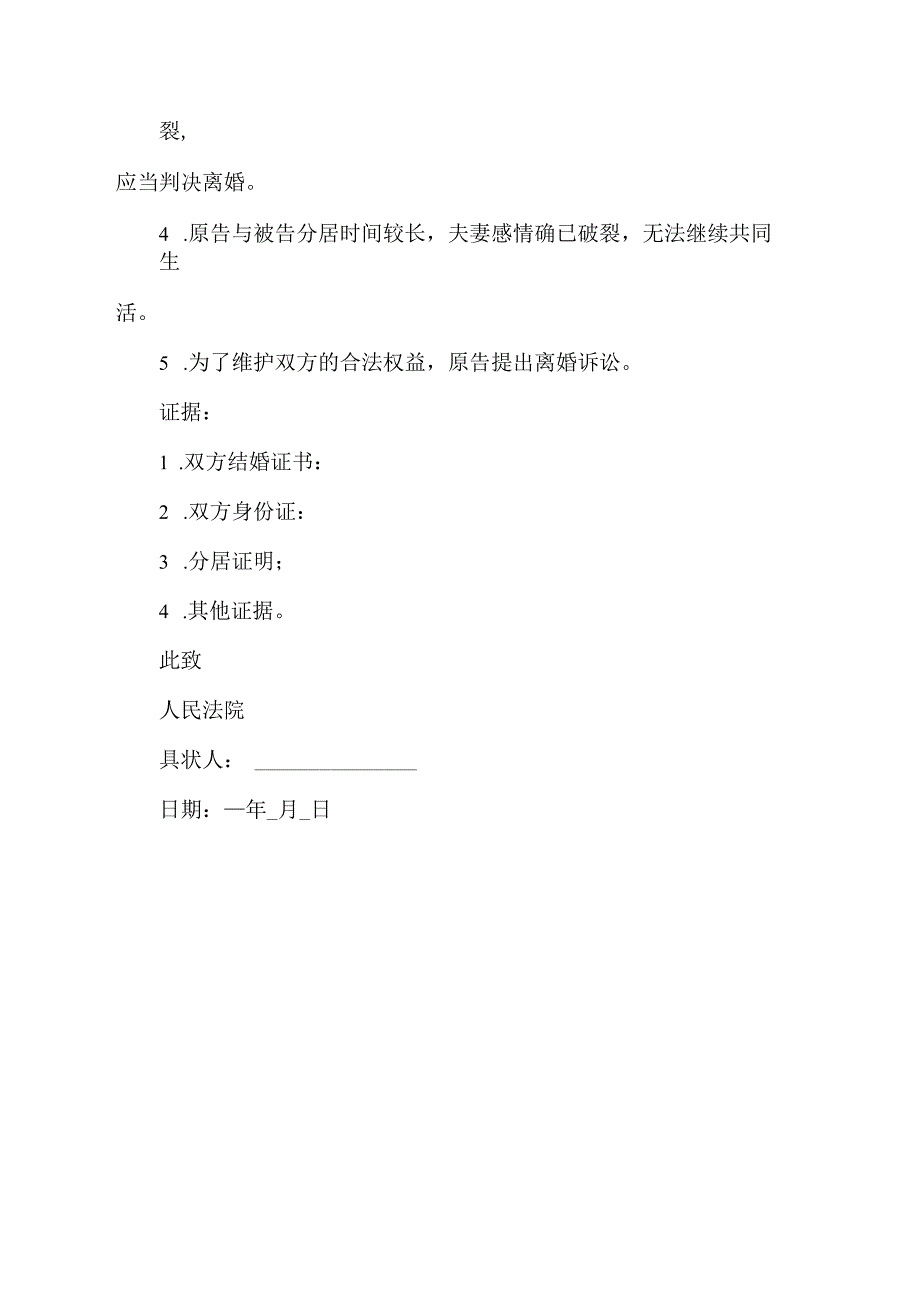 裂,

应当判决离婚。

4 .原告与被告分居时间较长，夫妻感情确已破裂，无法继续共同生

活。

5 .为了维护双方的合法权益，原告提出离婚诉讼。

证据：

1 .双方结婚证书：

2 .双方身份证：

3 .分居证明；

4 .其他证据。

此致

人民法院

具状人： ________________

日期：一年_月_日